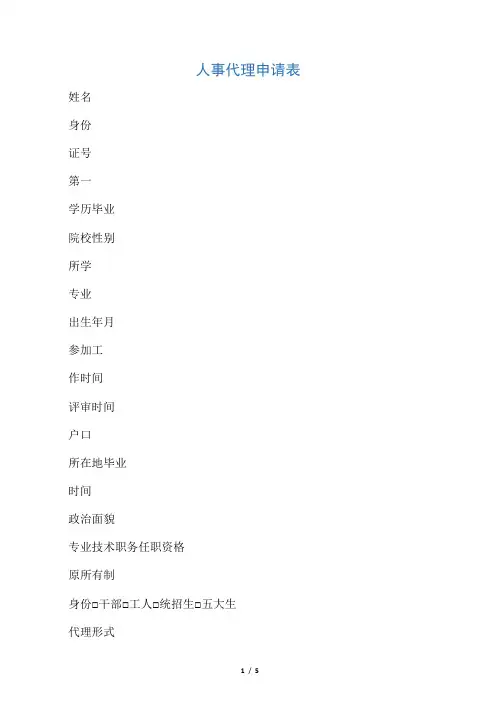 人事代理申请表

姓名

身份

证号

第一

学历毕业

院校性别

所学

专业

出生年月

参加工

作时间

评审时间

户口

所在地毕业

时间

政治面貌

专业技术职务任职资格

原所有制

身份☐干部☐工人☐统招生☐五大生

代理形式

1 / 5